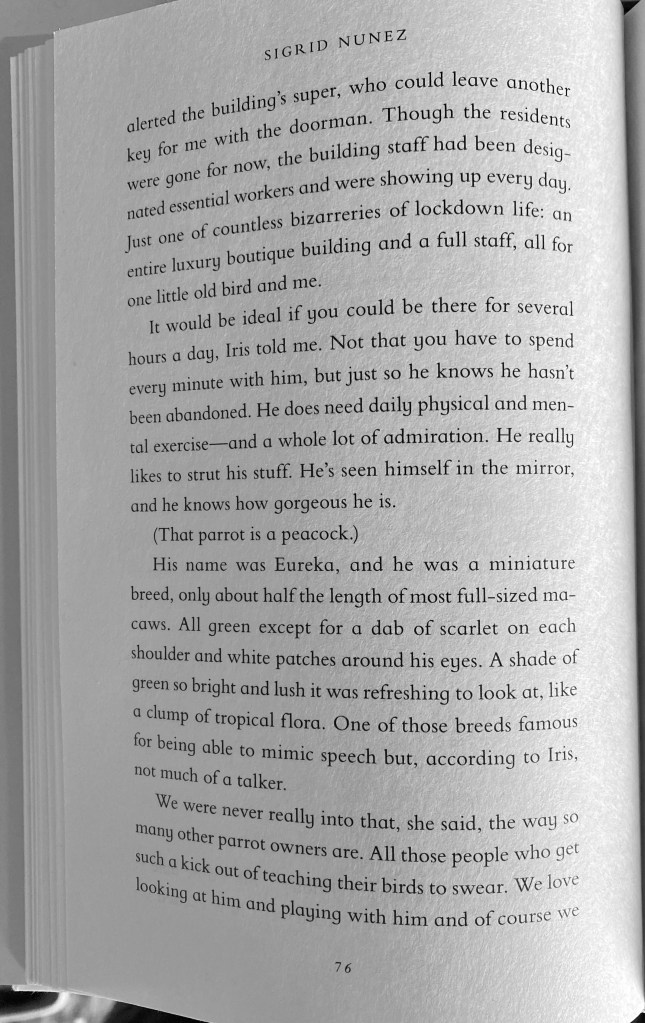 SIGRID NUNEZ

alerted the building's super, who could leave another key for me with the doorman. Though the residents were gone for now, the building staff had been designated essential workers and were showing up every day. Just one of countless bizarreries of lockdown life: an entire luxury boutique building and a full staff, all for one little old bird and me.

It would be ideal if you could be there for several hours a day, Iris told me. Not that you have to spend every minute with him, but just so he knows he hasn't been abandoned. He does need daily physical and mental exercise—and a whole lot of admiration. He really likes to strut his stuff. He's seen himself in the mirror, and he knows how gorgeous he is.

(That parrot is a peacock.)

His name was Eureka, and he was a miniature breed, only about half the length of most full-sized macaws. All green except for a dab of scarlet on each shoulder and white patches around his eyes. A shade of green so bright and lush it was refreshing to look at, like a clump of tropical flora. One of those breeds famous for being able to mimic speech but, according to Iris, not much of a talker.

We were never really into that, she said, the way so many other parrot owners are. All those people who get such a kick out of teaching their birds to swear. We love looking at him and playing with him and of course we

76